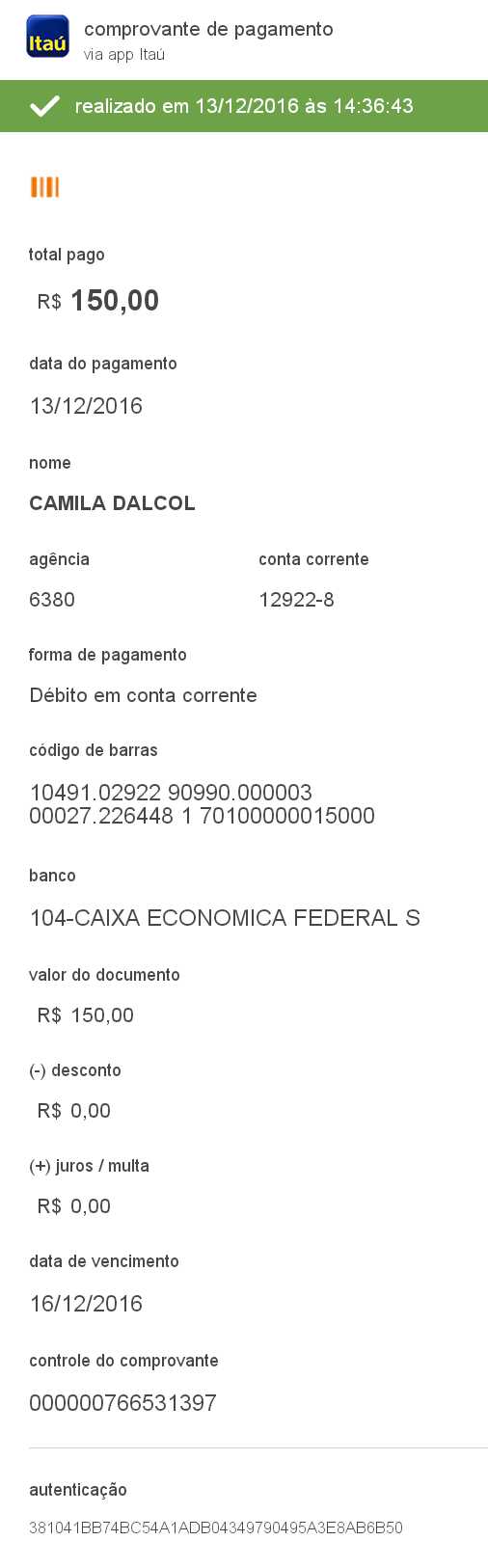 Itaú
comprovante de pagamento
via app Itaú

realizado em 13/12/2016 às 14:36:43

total pago
R$ 150,00

data do pagamento
13/12/2016

nome
CAMILA DALCOL

agência
6380

conta corrente
12922-8

forma de pagamento
Débito em conta corrente

código de barras
10491.02922 90990.000003 00027.226448 1 70100000015000

banco
104-CAIXA ECONOMICA FEDERAL S

valor do documento
R$ 150,00

(-) desconto
R$ 0,00

(+) juros / multa
R$ 0,00

data de vencimento
16/12/2016

controle do comprovante
000000766531397

autenticação
381041BB74BC54A1ADB04349790495A3E8AB6B50